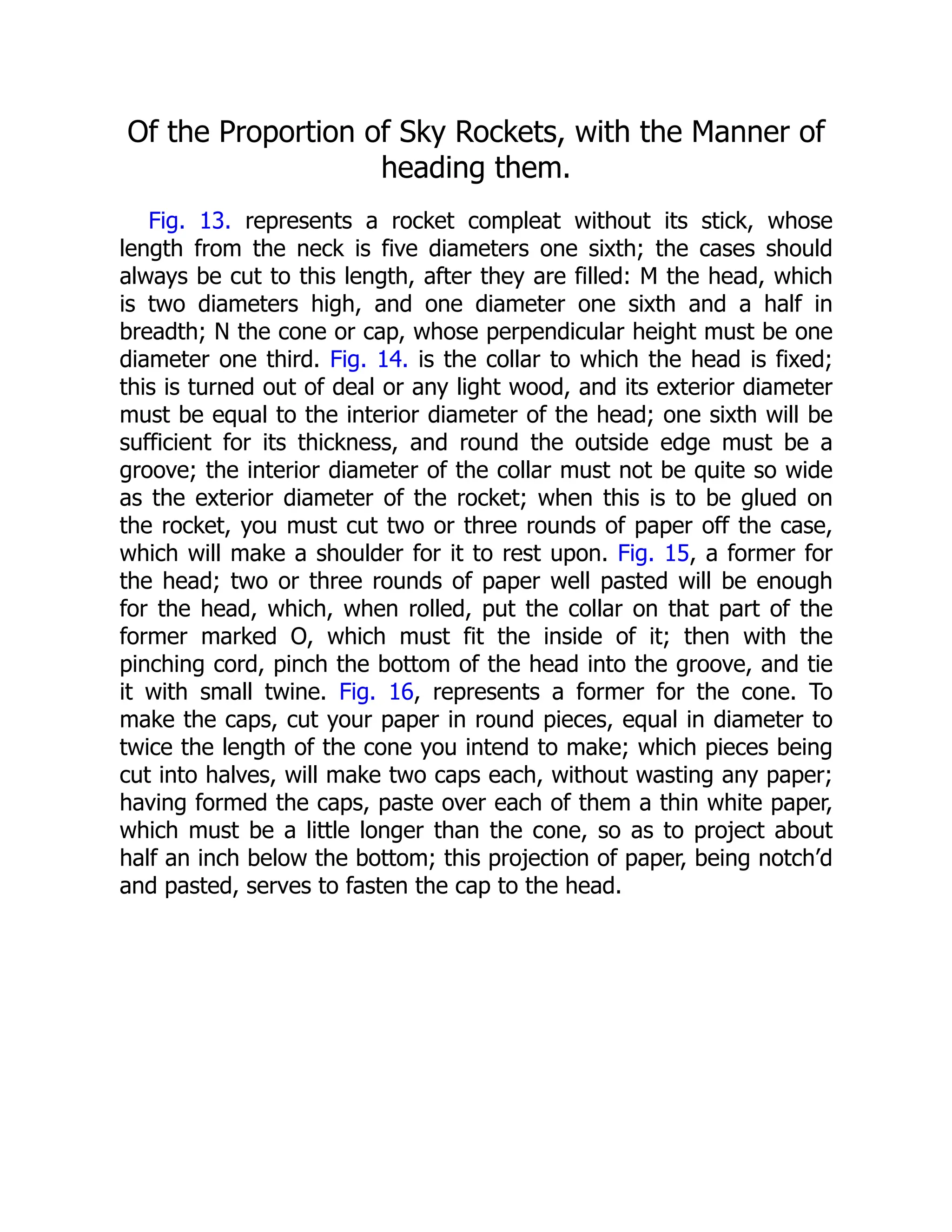 Of the Proportion of Sky Rockets, with the Manner of heading them.

Fig. 13. represents a rocket compleat without its stick, whose length from the neck is five diameters one sixth; the cases should always be cut to this length, after they are filled: M the head, which is two diameters high, and one diameter one sixth and a half in breadth; N the cone or cap, whose perpendicular height must be one diameter one third. Fig. 14. is the collar to which the head is fixed; this is turned out of deal or any light wood, and its exterior diameter must be equal to the interior diameter of the head; one sixth will be sufficient for its thickness, and round the outside edge must be a groove; the interior diameter of the collar must not be quite so wide as the exterior diameter of the rocket; when this is to be glued on the rocket, you must cut two or three rounds of paper off the case, which will make a shoulder for it to rest upon. Fig. 15, a former for the head; two or three rounds of paper well pasted will be enough for the head, which, when rolled, put the collar on that part of the former marked O, which must fit the inside of it; then with the pinching cord, pinch the bottom of the head into the groove, and tie it with small twine. Fig. 16, represents a former for the cone. To make the caps, cut your paper in round pieces, equal in diameter to twice the length of the cone you intend to make; which pieces being cut into halves, will make two caps each, without wasting any paper; having formed the caps, paste over each of them a thin white paper, which must be a little longer than the cone, so as to project about half an inch below the bottom; this projection of paper, being notch’d and pasted, serves to fasten the cap to the head.